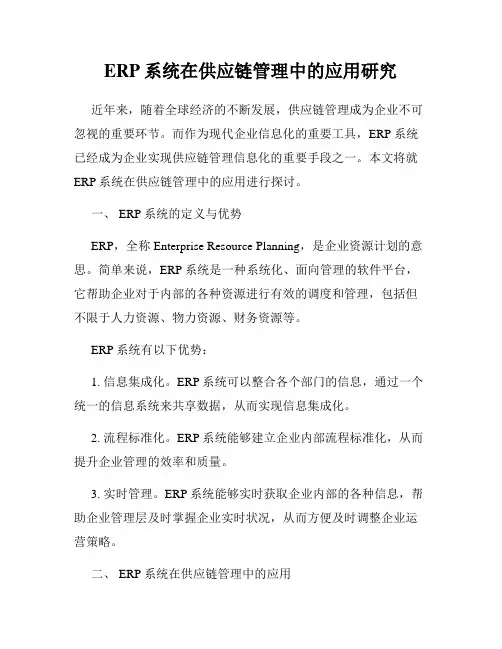 ERP 系统在供应链管理中的应用研究

近年来，随着全球经济的不断发展，供应链管理成为企业不可忽视的重要环节。而作为现代企业信息化的重要工具，ERP 系统已经成为企业实现供应链管理信息化的重要手段之一。本文将就 ERP 系统在供应链管理中的应用进行探讨。

一、 ERP 系统的定义与优势

ERP，全称 Enterprise Resource Planning，是企业资源计划的意思。简单来说，ERP 系统是一种系统化、面向管理的软件平台，它帮助企业对于内部的各种资源进行有效的调度和管理，包括但不限于人力资源、物力资源、财务资源等。

ERP 系统有以下优势：

1. 信息集成化。ERP 系统可以整合各个部门的信息，通过一个统一的信息系统来共享数据，从而实现信息集成化。

2. 流程标准化。ERP 系统能够建立企业内部流程标准化，从而提升企业管理的效率和质量。

3. 实时管理。ERP 系统能够实时获取企业内部的各种信息，帮助企业管理层及时掌握企业实时状况，从而方便及时调整企业运营策略。

二、 ERP 系统在供应链管理中的应用